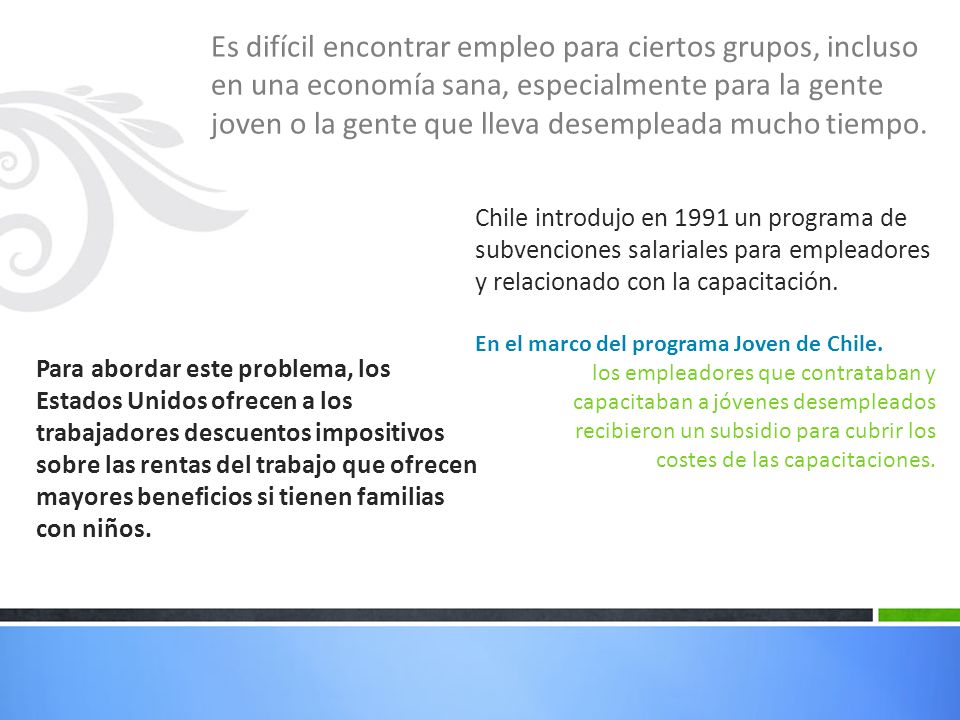 Es difícil encontrar empleo para ciertos grupos, incluso en una economía sana, especialmente para la gente joven o la gente que lleva desempleada mucho tiempo.

Chile introdujo en 1991 un programa de subvenciones salariales para empleadores y relacionado con la capacitación.

En el marco del programa Joven de Chile.
los empleadores que contrataban y capacitaban a jóvenes desempleados recibieron un subsidio para cubrir los costes de las capacitaciones.

Para abordar este problema, los Estados Unidos ofrecen a los trabajadores descuentos impositivos sobre las rentas del trabajo que ofrecen mayores beneficios si tienen familias con niños.